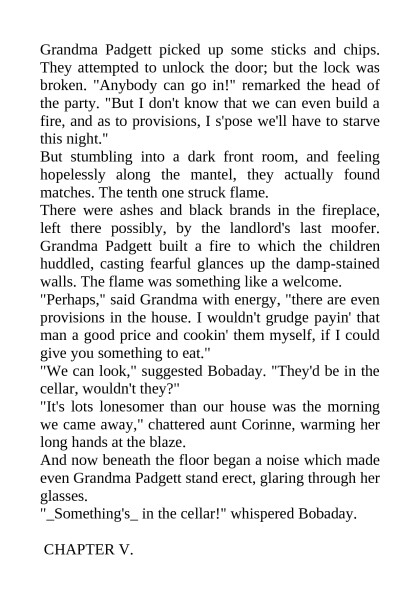 Grandma Padgett picked up some sticks and chips. They attempted to unlock the door; but the lock was broken. "Anybody can go in!" remarked the head of the party. "But I don't know that we can even build a fire, and as to provisions, I s'pose we'll have to starve this night."
But stumbling into a dark front room, and feeling hopelessly along the mantel, they actually found matches. The tenth one struck flame.
There were ashes and black brands in the fireplace, left there possibly, by the landlord's last moofer. Grandma Padgett built a fire to which the children huddled, casting fearful glances up the damp-stained walls. The flame was something like a welcome.
"Perhaps," said Grandma with energy, "there are even provisions in the house. I wouldn't grudge payin' that man a good price and cookin' them myself, if I could give you something to eat."
"We can look," suggested Bobaday. "They'd be in the cellar, wouldn't they?"
"It's lots lonesomer than our house was the morning we came away," chattered aunt Corinne, warming her long hands at the blaze.
And now beneath the floor began a noise which made even Grandma Padgett stand erect, glaring through her glasses.
"_Something's_ in the cellar!" whispered Bobaday.

CHAPTER V.